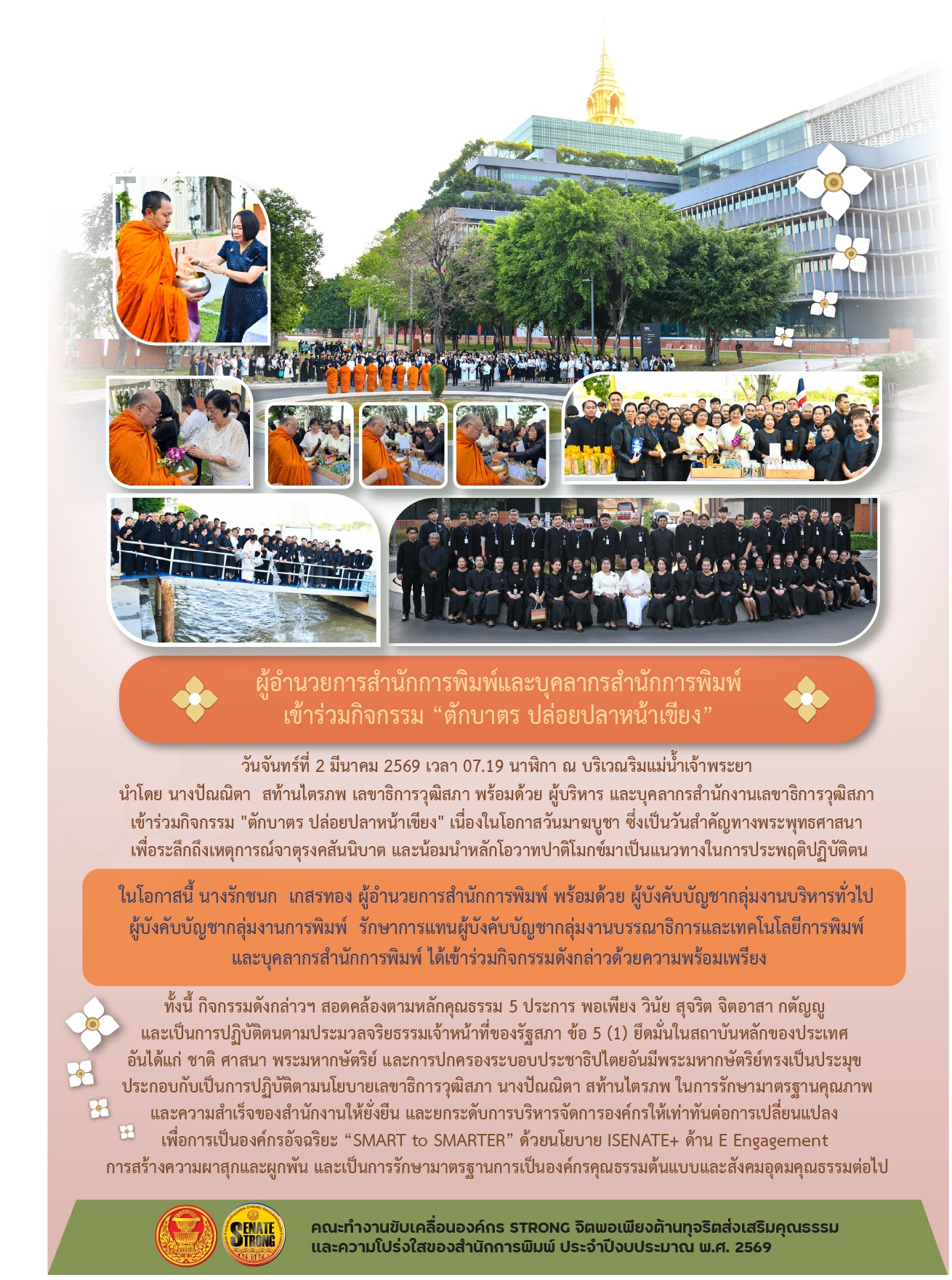 ผู้อำนวยการสำนักการพิมพ์และบุคลากรสำนักการพิมพ์
เข้าร่วมกิจกรรม “ตักบาตร ปล่อยปลาหน้าเขียง”

วันจันทร์ที่ 2 มีนาคม 2569 เวลา 07.19 นาฬิกา ณ บริเวณริมแม่น้ำเจ้าพระยา
นำโดย นางปัณณิตา สท้านไตรภพ เลขาธิการวุฒิสภา พร้อมด้วย ผู้บริหาร และบุคลากรสำนักงานเลขาธิการวุฒิสภา เข้าร่วมกิจกรรม "ตักบาตร ปล่อยปลาหน้าเขียง" เนื่องในโอกาสวันมาฆบูชา ซึ่งเป็นวันสำคัญทางพระพุทธศาสนา เพื่อระลึกถึงเหตุการณ์จาตุรงคสันนิบาต และน้อมนำหลักโอวาทปาติโมกข์มาเป็นแนวทางในการประพฤติปฏิบัติตน

ในโอกาสนี้ นางรักชนก เกสรทอง ผู้อำนวยการสำนักการพิมพ์ พร้อมด้วย ผู้บังคับบัญชากลุ่มงานบริหารทั่วไป ผู้บังคับบัญชากลุ่มงานการพิมพ์ รักษาการแทนผู้บังคับบัญชากลุ่มงานบรรณาธิการและเทคโนโลยีการพิมพ์ และบุคลากรสำนักการพิมพ์ ได้เข้าร่วมกิจกรรมดังกล่าวด้วยความพร้อมเพรียง

ทั้งนี้ กิจกรรมดังกล่าวฯ สอดคล้องตามหลักคุณธรรม 5 ประการ พอเพียง วินัย สุจริต จิตอาสา กตัญญู และเป็นการปฏิบัติตนตามประมวลจริยธรรมเจ้าหน้าที่ของรัฐสภา ข้อ 5 (1) ยึดมั่นในสถาบันหลักของประเทศ อันได้แก่ ชาติ ศาสนา พระมหากษัตริย์ และการปกครองระบอบประชาธิปไตยอันมีพระมหากษัตริย์ทรงเป็นประมุข ประกอบกับเป็นการปฏิบัติตามนโยบายเลขาธิการวุฒิสภา นางปัณณิตา สท้านไตรภพ ในการรักษามาตรฐานคุณภาพ และความสำเร็จของสำนักงานให้ยั่งยืน และยกระดับการบริหารจัดการองค์กรให้เท่าทันต่อการเปลี่ยนแปลง เพื่อการเป็นองค์กรอัจฉริยะ “SMART to SMARTER” ด้วยนโยบาย ISENATE+ ด้าน E Engagement การสร้างความผาสุกและผูกพัน และเป็นการรักษามาตรฐานการเป็นองค์กรคุณธรรมต้นแบบและสังคมอุดมคุณธรรมต่อไป

SENATE STRONG

คณะทำงานขับเคลื่อนองค์กร STRONG จิตพอเพียงต้านทุจริตส่งเสริมคุณธรรม
และความโปร่งใสของสำนักการพิมพ์ ประจำปีงบประมาณ พ.ศ. 2569